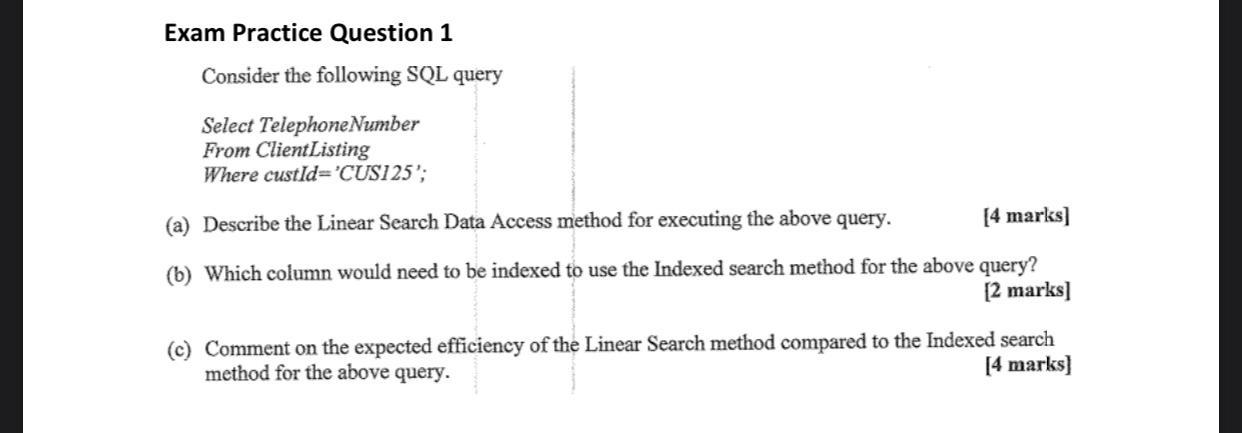 Exam Practice Question 1

Consider the following SQL query

Select TelephoneNumber
From ClientListing
Where custId='CUS125';

(a) Describe the Linear Search Data Access method for executing the above query. [4 marks]

(b) Which column would need to be indexed to use the Indexed search method for the above query? [2 marks]

(c) Comment on the expected efficiency of the Linear Search method compared to the Indexed search method for the above query. [4 marks]